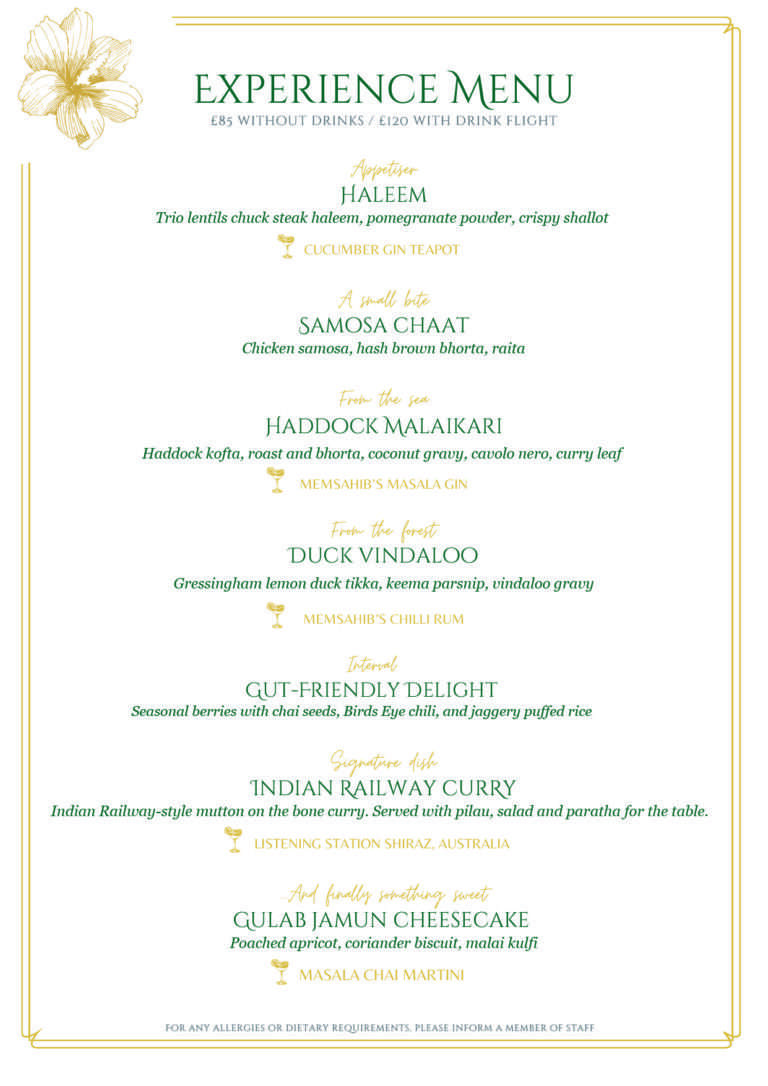 EXPERIENCE MENU
£85 WITHOUT DRINKS / £120 WITH DRINK FLIGHT

Appetiser
HALEEM
Trio lentils chuck steak haleem, pomegranate powder, crispy shallot

CUCUMBER GIN TEAPOT

A small bite
SAMOSA CHAAT
Chicken samosa, hash brown bhorta, raita

From the sea
HADDOCK MALAIKARI
Haddock kofta, roast and bhorta, coconut gravy, cavolo nero, curry leaf

MEMSAHIB'S MASALA GIN

From the forest
DUCK VINDALOO
Gressingham lemon duck tikka, keema parsnip, vindaloo gravy

MEMSAHIB'S CHILLI RUM

Interval
GUT-FRIENDLY DELIGHT
Seasonal berries with chai seeds, Birds Eye chili, and jaggery puffed rice

Signature dish
INDIAN RAILWAY CURRY
Indian Railway-style mutton on the bone curry. Served with pilau, salad and paratha for the table.

LISTENING STATION SHIRAZ, AUSTRALIA

And finally something sweet
GULAB JAMUN CHEESECAKE
Poached apricot, coriander biscuit, malai kulfi

MASALA CHAI MARTINI

FOR ANY ALLERGIES OR DIETARY REQUIREMENTS, PLEASE INFORM A MEMBER OF STAFF